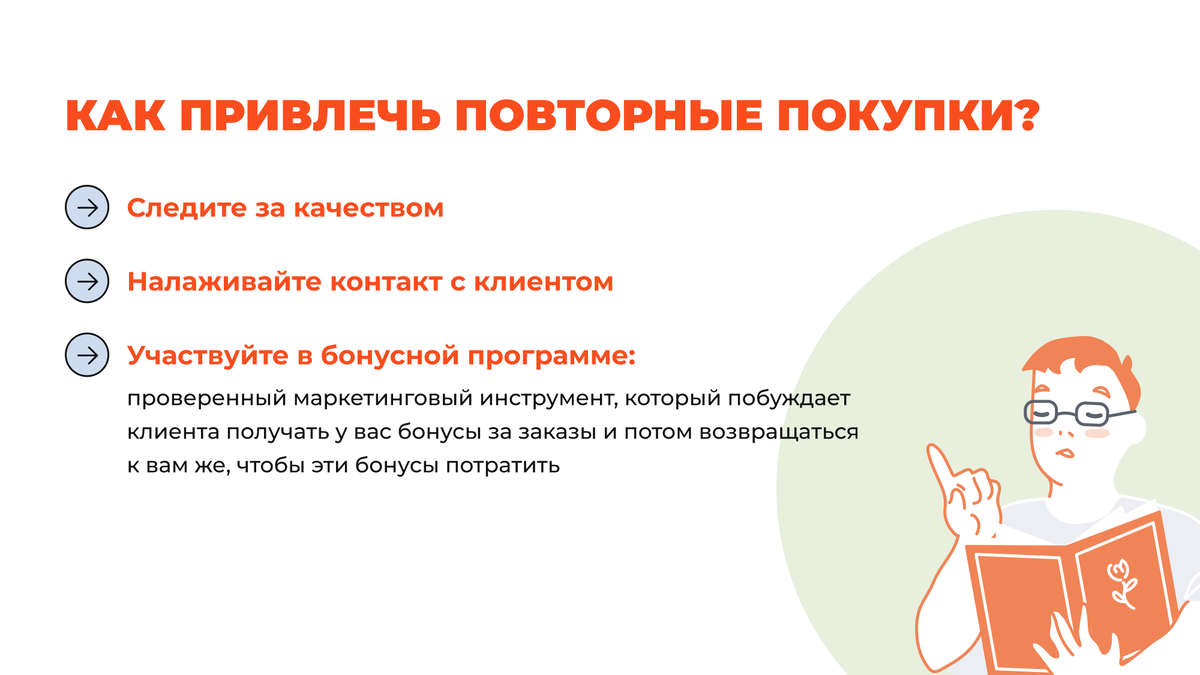 КАК ПРИВЛЕЧЬ ПОВТОРНЫЕ ПОКУПКИ?

Следите за качеством

Налаживайте контакт с клиентом

Участвуйте в бонусной программе:

проверенный маркетинговый инструмент, который побуждает клиента получать у вас бонусы за заказы и потом возвращаться к вам же, чтобы эти бонусы потратить